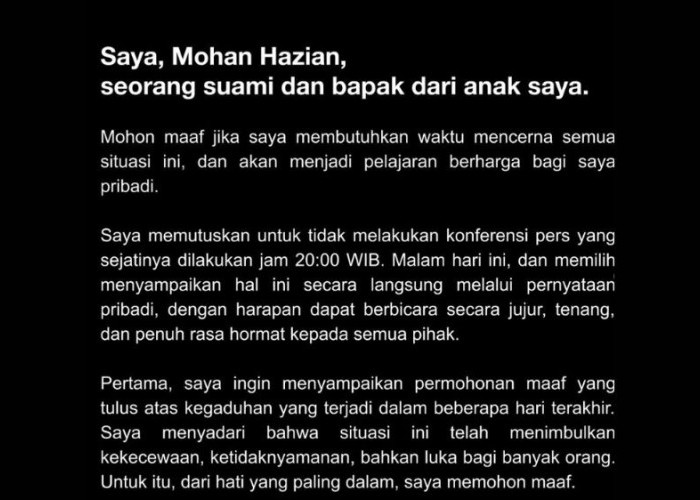 Saya, Mohan Hazian,
seorang suami dan bapak dari anak saya.

Mohon maaf jika saya membutuhkan waktu mencerna semua situasi ini, dan akan menjadi pelajaran berharga bagi saya pribadi.

Saya memutuskan untuk tidak melakukan konferensi pers yang sejatinya dilakukan jam 20:00 WIB. Malam hari ini, dan memilih menyampaikan hal ini secara langsung melalui pernyataan pribadi, dengan harapan dapat berbicara secara jujur, tenang, dan penuh rasa hormat kepada semua pihak.

Pertama, saya ingin menyampaikan permohonan maaf yang tulus atas kegaduhan yang terjadi dalam beberapa hari terakhir. Saya menyadari bahwa situasi ini telah menimbulkan kekecewaan, ketidaknyamanan, bahkan luka bagi banyak orang. Untuk itu, dari hati yang paling dalam, saya memohon maaf.